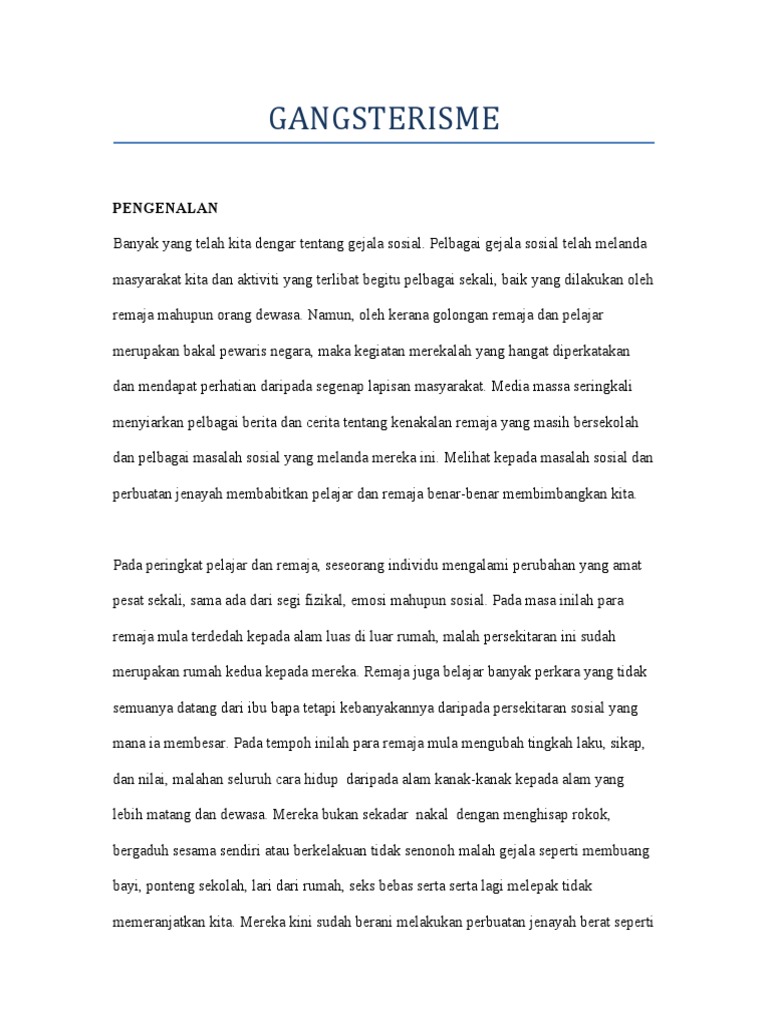 GANGSTERISME

PENGENALAN

Banyak yang telah kita dengar tentang gejala sosial. Pelbagai gejala sosial telah melanda masyarakat kita dan aktiviti yang terlibat begitu pelbagai sekali, baik yang dilakukan oleh remaja mahupun orang dewasa. Namun, oleh kerana golongan remaja dan pelajar merupakan bakal pewaris negara, maka kegiatan merekalah yang hangat diperkatakan dan mendapat perhatian daripada segenap lapisan masyarakat. Media massa seringkali menyiarkan pelbagai berita dan cerita tentang kenakalan remaja yang masih bersekolah dan pelbagai masalah sosial yang melanda mereka ini. Melihat kepada masalah sosial dan perbuatan jenayah membabitkan pelajar dan remaja benar-benar membimbangkan kita.

Pada peringkat pelajar dan remaja, seseorang individu mengalami perubahan yang amat pesat sekali, sama ada dari segi fizikal, emosi mahupun sosial. Pada masa inilah para remaja mula terdedah kepada alam luas di luar rumah, malah persekitaran ini sudah merupakan rumah kedua kepada mereka. Remaja juga belajar banyak perkara yang tidak semuanya datang dari ibu bapa tetapi kebanyakannya daripada persekitaran sosial yang mana ia membesar. Pada tempoh inilah para remaja mula mengubah tingkah laku, sikap, dan nilai, malahan seluruh cara hidup daripada alam kanak-kanak kepada alam yang lebih matang dan dewasa. Mereka bukan sekadar nakal dengan menghisap rokok, bergaduh sesama sendiri atau berkelakuan tidak senonoh malah gejala seperti membuang bayi, ponteng sekolah, lari dari rumah, seks bebas serta serta lagi melepak tidak memeranjatkan kita. Mereka kini sudah berani melakukan perbuatan jenayah berat seperti